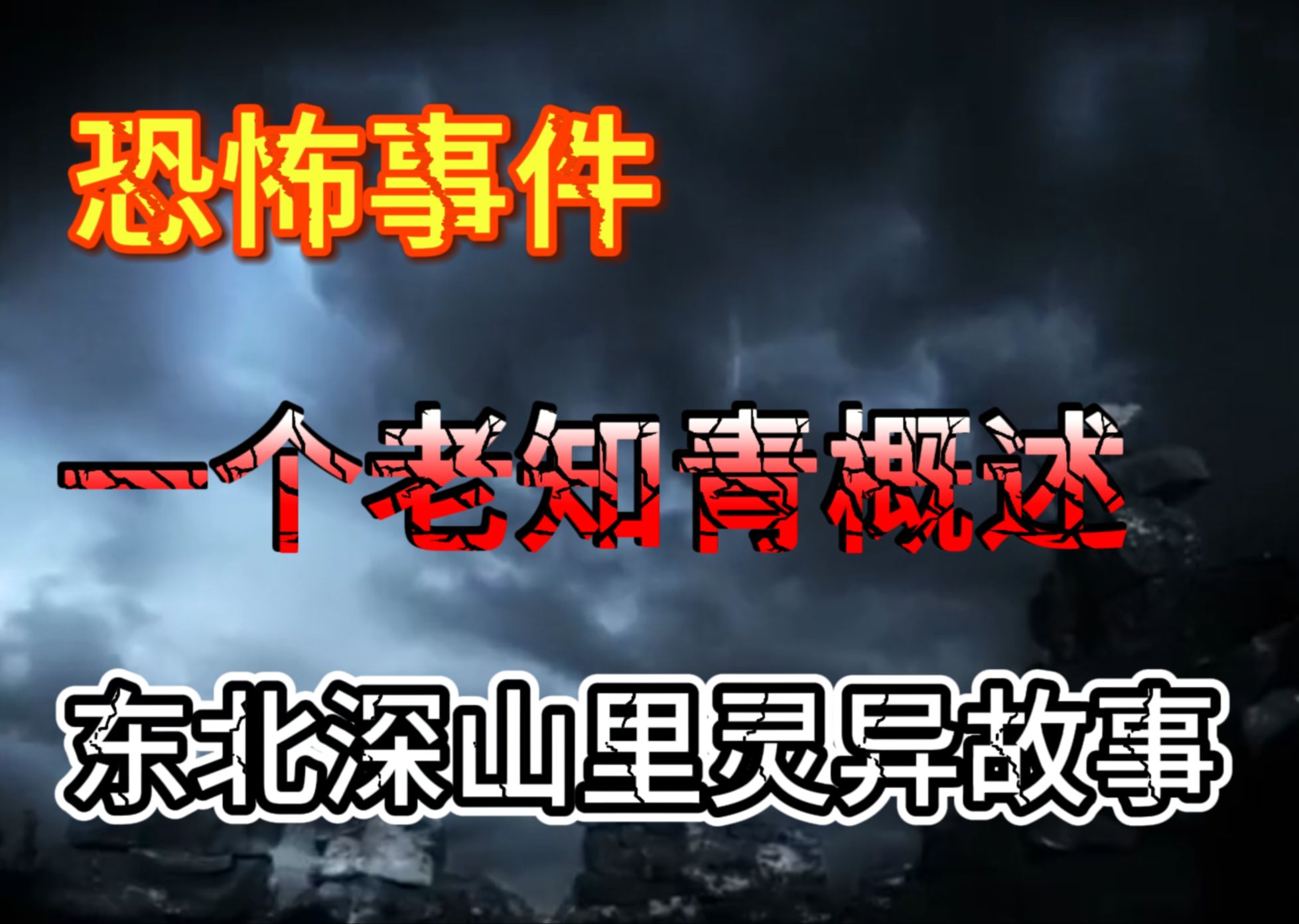 恐怖事件

一个老知青概述

东北深山里灵异故事